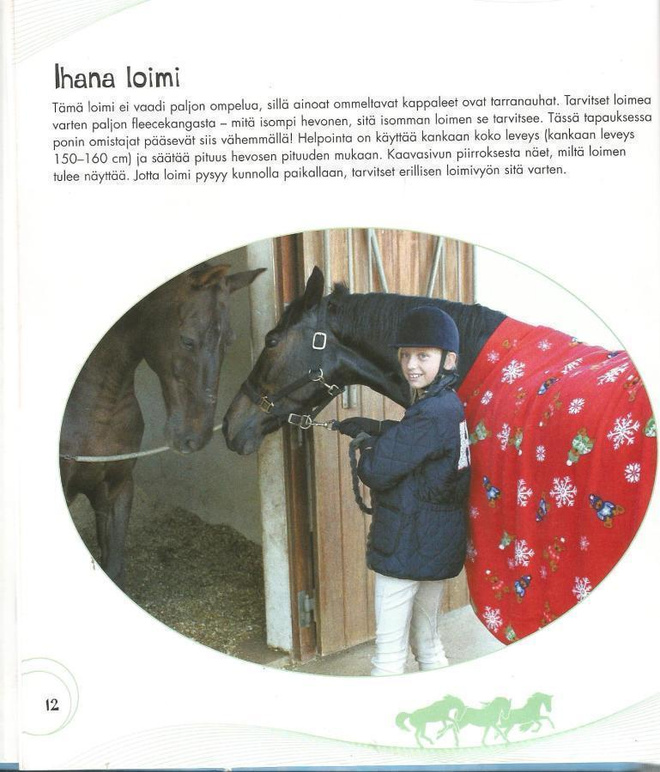 Ihana loimi

Tämä loimi ei vaadi paljon ompelua, sillä ainoat ommeltavat kappaleet ovat tarranauhat. Tarvitset loimea varten paljon fleecekangasta – mitä isompi hevonen, sitä isomman loimen se tarvitsee. Tässä tapauksessa ponin omistajat pääsevät siis vähemmällä! Helpointa on käyttää kankaan koko leveys (kankaan leveys 150–160 cm) ja säätää pituus hevosen pituuden mukaan. Kaavasivun piirroksesta näet, miltä loimen tulee näyttää. Jotta loimi pysyy kunnolla paikallaan, tarvitset erillisen loimivyön sitä varten.

12